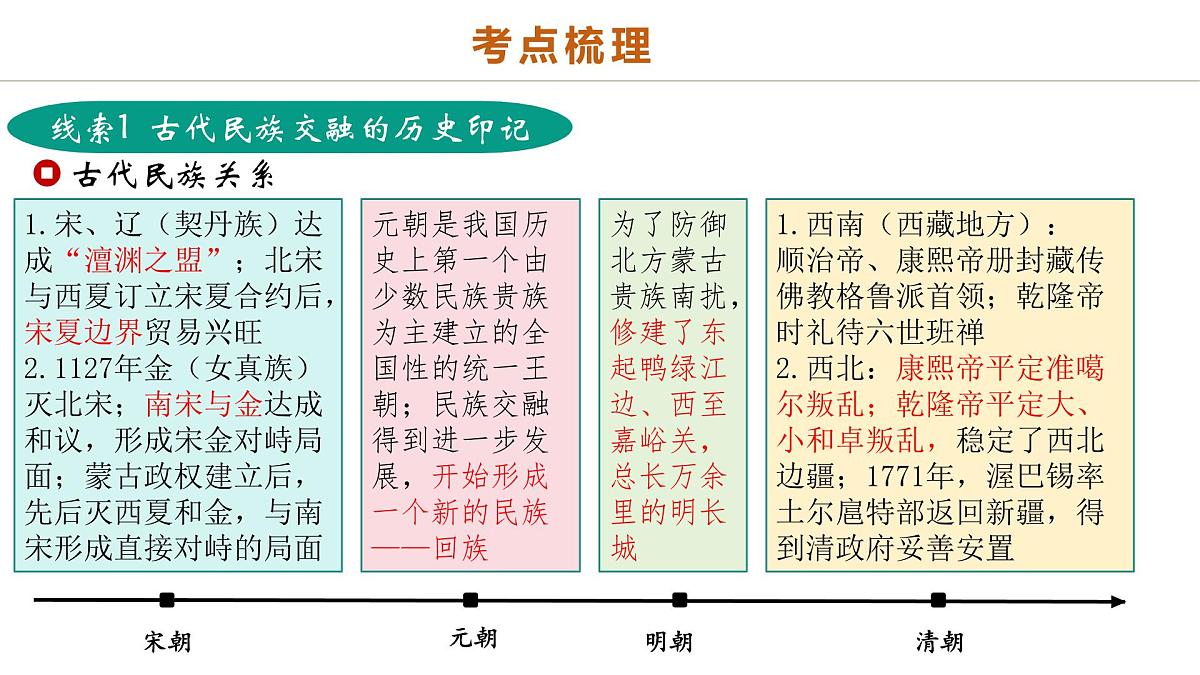 考点梳理

线索1 古代民族交融的历史印记

古代民族关系

1.宋、辽（契丹族）达成“澶渊之盟”；北宋与西夏订立宋夏合约后，宋夏边界贸易兴旺
2.1127年金（女真族）灭北宋；南宋与金达成和议，形成宋金对峙局面；蒙古政权建立后，先后灭西夏和金，与南宋形成直接对峙的局面

元朝是我国历史上第一个由少数民族贵族为主建立的全国性的统一王朝；民族交融得到进一步发展，开始形成一个新的民族——回族

为了防御北方蒙古贵族南扰，修建了东起鸭绿江边、西至嘉峪关，总长万余里的明长城

1.西南（西藏地方）：顺治帝、康熙帝册封藏传佛教格鲁派首领；乾隆帝时礼待六世班禅
2.西北：康熙帝平定准噶尔叛乱；乾隆帝平定大、小和卓叛乱，稳定了西北边疆；1771年，渥巴锡率土尔扈特部返回新疆，得到清政府妥善安置

宋朝

元朝

明朝

清朝